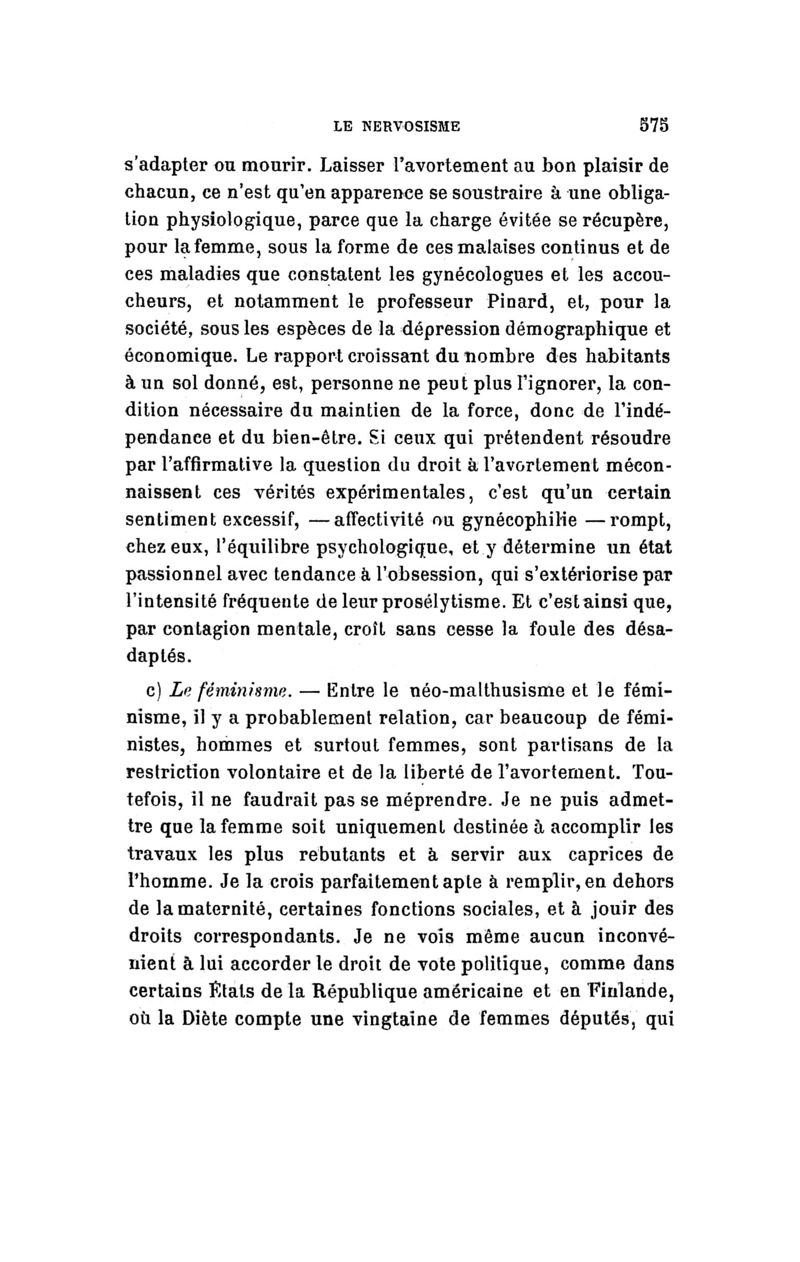 LE NERVOSISME 575

s'adapter ou mourir. Laisser l'avortement au bon plaisir de chacun, ce n'est qu'en apparence se soustraire à une obligation physiologique, parce que la charge évitée se récupère, pour la femme, sous la forme de ces malaises continus et de ces maladies que constatent les gynécologues et les accoucheurs, et notamment le professeur Pinard, et, pour la société, sous les espèces de la dépression démographique et économique. Le rapport croissant du nombre des habitants à un sol donné, est, personne ne peut plus l'ignorer, la condition nécessaire du maintien de la force, donc de l'indépendance et du bien-être. Si ceux qui prétendent résoudre par l'affirmative la question du droit à l'avortement méconnaissent ces vérités expérimentales, c'est qu'un certain sentiment excessif, — affectivité ou gynécophilie — rompt, chez eux, l'équilibre psychologique, et y détermine un état passionnel avec tendance à l'obsession, qui s'extériorise par l'intensité fréquente de leur prosélytisme. Et c'est ainsi que, par contagion mentale, croît sans cesse la foule des désadaptés.

c) Le féminisme. — Entre le néo-malthusisme et le féminisme, il y a probablement relation, car beaucoup de féministes, hommes et surtout femmes, sont partisans de la restriction volontaire et de la liberté de l'avortement. Toutefois, il ne faudrait pas se méprendre. Je ne puis admettre que la femme soit uniquement destinée à accomplir les travaux les plus rebutants et à servir aux caprices de l'homme. Je la crois parfaitement apte à remplir, en dehors de la maternité, certaines fonctions sociales, et à jouir des droits correspondants. Je ne vois même aucun inconvénient à lui accorder le droit de vote politique, comme dans certains États de la République américaine et en Finlande, où la Diète compte une vingtaine de femmes députés, qui